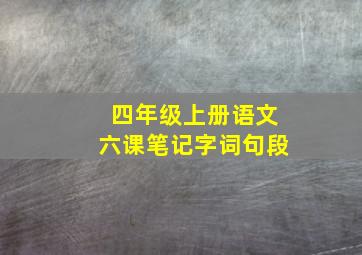 四年级上册语文
六课笔记字词句段